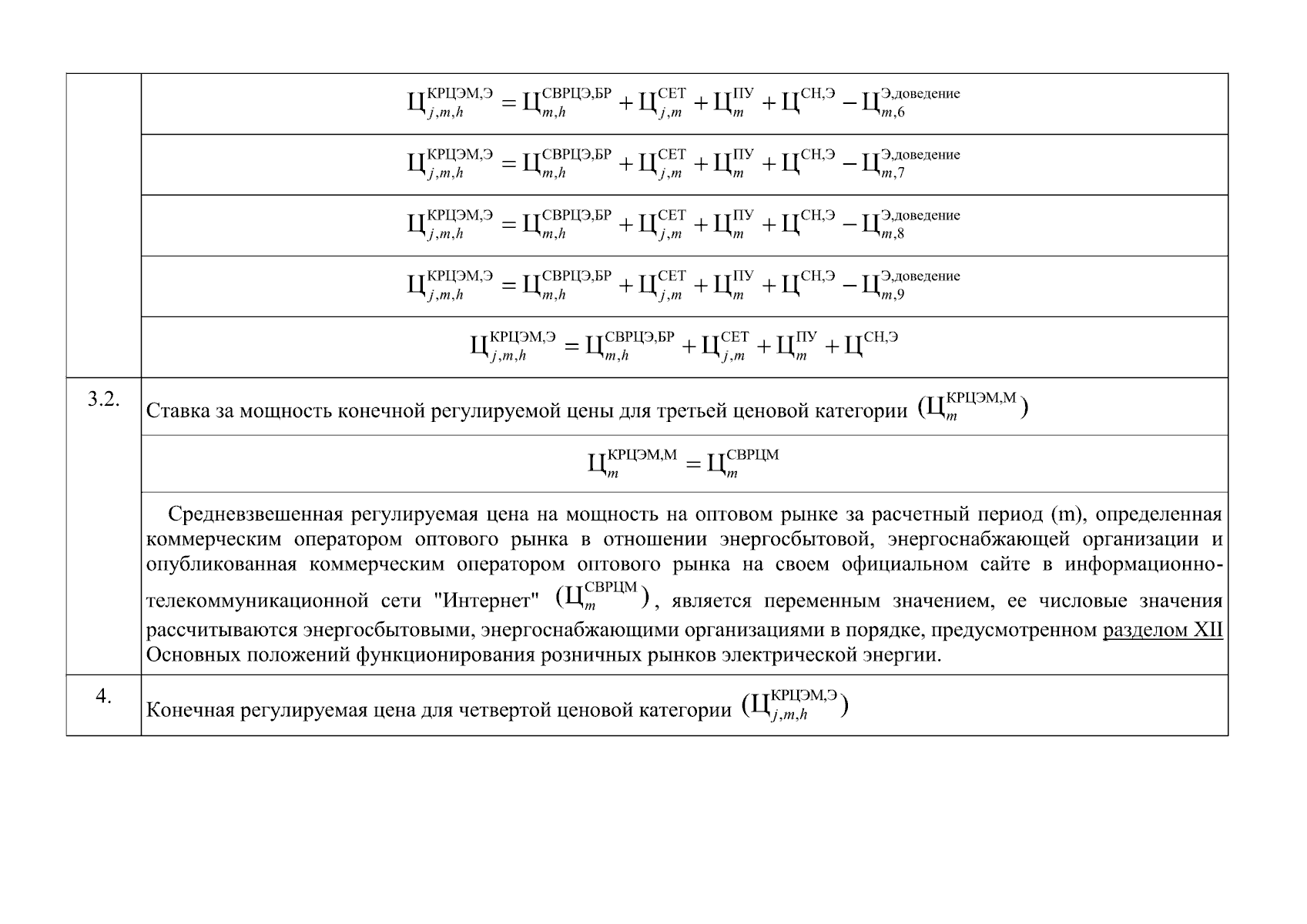 |  |  |
|---|---|
|  | $Ц_{j,m,h}^{КРЦЭМ,Э} = Ц_{m,h}^{СВРЦЭ,БР} + Ц_{j,m}^{СЕТ} + Ц_{m}^{ПУ} + Ц^{СН,Э} - Ц_{m,6}^{Э,доведение}$ |
|  | $Ц_{j,m,h}^{КРЦЭМ,Э} = Ц_{m,h}^{СВРЦЭ,БР} + Ц_{j,m}^{СЕТ} + Ц_{m}^{ПУ} + Ц^{СН,Э} - Ц_{m,7}^{Э,доведение}$ |
|  | $Ц_{j,m,h}^{КРЦЭМ,Э} = Ц_{m,h}^{СВРЦЭ,БР} + Ц_{j,m}^{СЕТ} + Ц_{m}^{ПУ} + Ц^{СН,Э} - Ц_{m,8}^{Э,доведение}$ |
|  | $Ц_{j,m,h}^{КРЦЭМ,Э} = Ц_{m,h}^{СВРЦЭ,БР} + Ц_{j,m}^{СЕТ} + Ц_{m}^{ПУ} + Ц^{СН,Э} - Ц_{m,9}^{Э,доведение}$ |
|  | $Ц_{j,m,h}^{КРЦЭМ,Э} = Ц_{m,h}^{СВРЦЭ,БР} + Ц_{j,m}^{СЕТ} + Ц_{m}^{ПУ} + Ц^{СН,Э}$ |
| 3.2. | Ставка за мощность конечной регулируемой цены для третьей ценовой категории $(Ц_{m}^{КРЦЭМ,М})$ |
|  | $Ц_{m}^{КРЦЭМ,М} = Ц_{m}^{СВРЦМ}$ |
|  | Средневзвешенная регулируемая цена на мощность на оптовом рынке за расчетный период (m), определенная коммерческим оператором оптового рынка в отношении энергосбытовой, энергоснабжающей организации и опубликованная коммерческим оператором оптового рынка на своем официальном сайте в информационно-телекоммуникационной сети "Интернет" $(Ц_{m}^{СВРЦМ})$, является переменным значением, ее числовые значения рассчитываются энергосбытовыми, энергоснабжающими организациями в порядке, предусмотренном разделом XII Основных положений функционирования розничных рынков электрической энергии. |
| 4. | Конечная регулируемая цена для четвертой ценовой категории $(Ц_{j,m,h}^{КРЦЭМ,Э})$ |